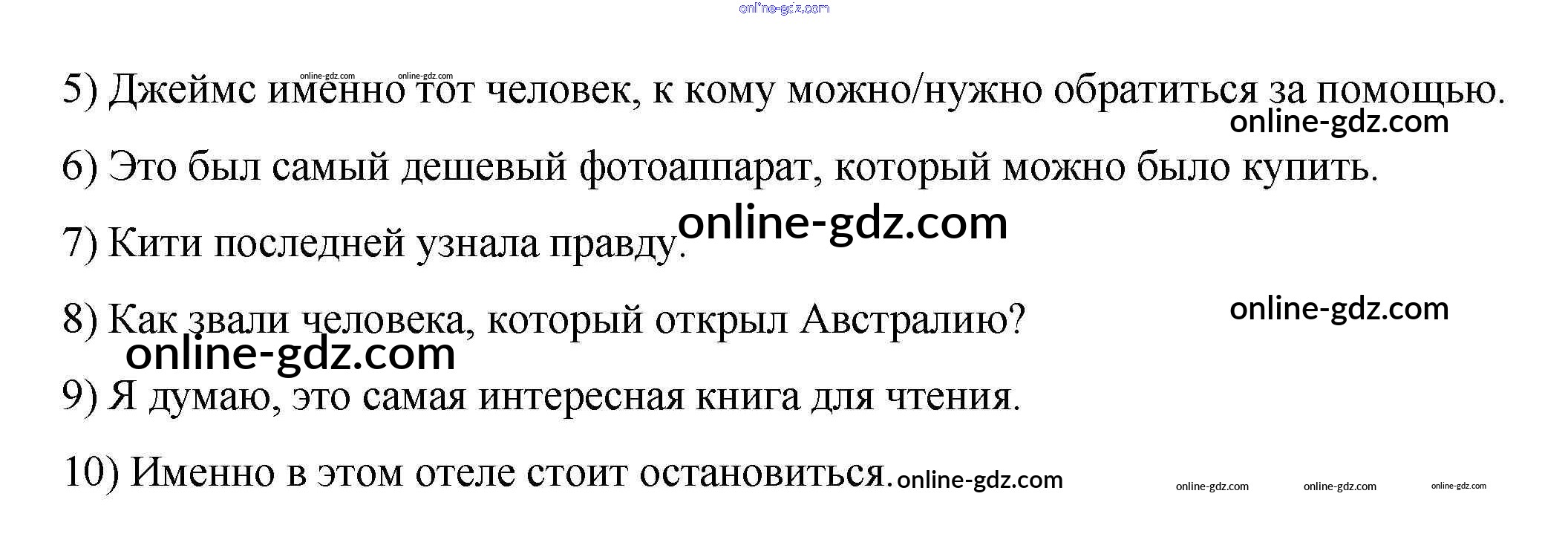 5) Джеймс именно тот человек, к кому можно/нужно обратиться за помощью.

6) Это был самый дешевый фотоаппарат, который можно было купить.

7) Кити последней узнала правду.

8) Как звали человека, который открыл Австралию?

9) Я думаю, это самая интересная книга для чтения.

10) Именно в этом отеле стоит остановиться.

online-gdz.com